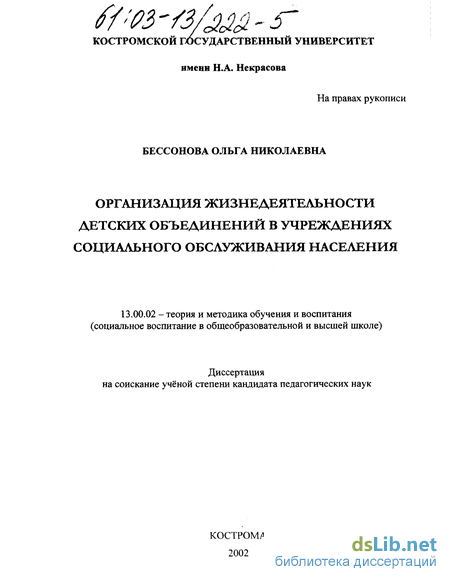 61:03-13/222-5

КОСТРОМСКОЙ ГОСУДАРСТВЕННЫЙ УНИВЕРСИТЕТ

имени Н.А. Некрасова

На правах рукописи

БЕССОНОВА ОЛЬГА НИКОЛАЕВНА

ОРГАНИЗАЦИЯ ЖИЗНЕДЕЯТЕЛЬНОСТИ ДЕТСКИХ ОБЪЕДИНЕНИЙ В УЧРЕЖДЕНИЯХ СОЦИАЛЬНОГО ОБСЛУЖИВАНИЯ НАСЕЛЕНИЯ

13.00.02 – теория и методика обучения и воспитания (социальное воспитание в общеобразовательной и высшей школе)

Диссертация
на соискание учёной степени кандидата педагогических наук

КОСТРОМА
2002

dsLib.net
библиотека диссертаций